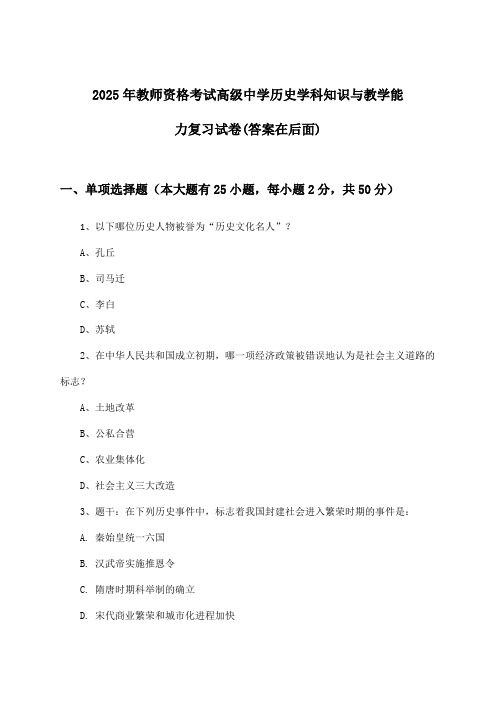 2025年教师资格考试高级中学历史学科知识与教学能力复习试卷(答案在后面)

一、单项选择题（本大题有25小题，每小题2分，共50分）

1、以下哪位历史人物被誉为“历史文化名人”？

A、孔丘

B、司马迁

C、李白

D、苏轼

2、在中华人民共和国成立初期，哪一项经济政策被错误地认为是社会主义道路的标志？

A、土地改革

B、公私合营

C、农业集体化

D、社会主义三大改造

3、题干：在下列历史事件中，标志着我国封建社会进入繁荣时期的事件是：

A. 秦始皇统一六国

B. 汉武帝实施推恩令

C. 隋唐时期科举制的确立

D. 宋代商业繁荣和城市化进程加快